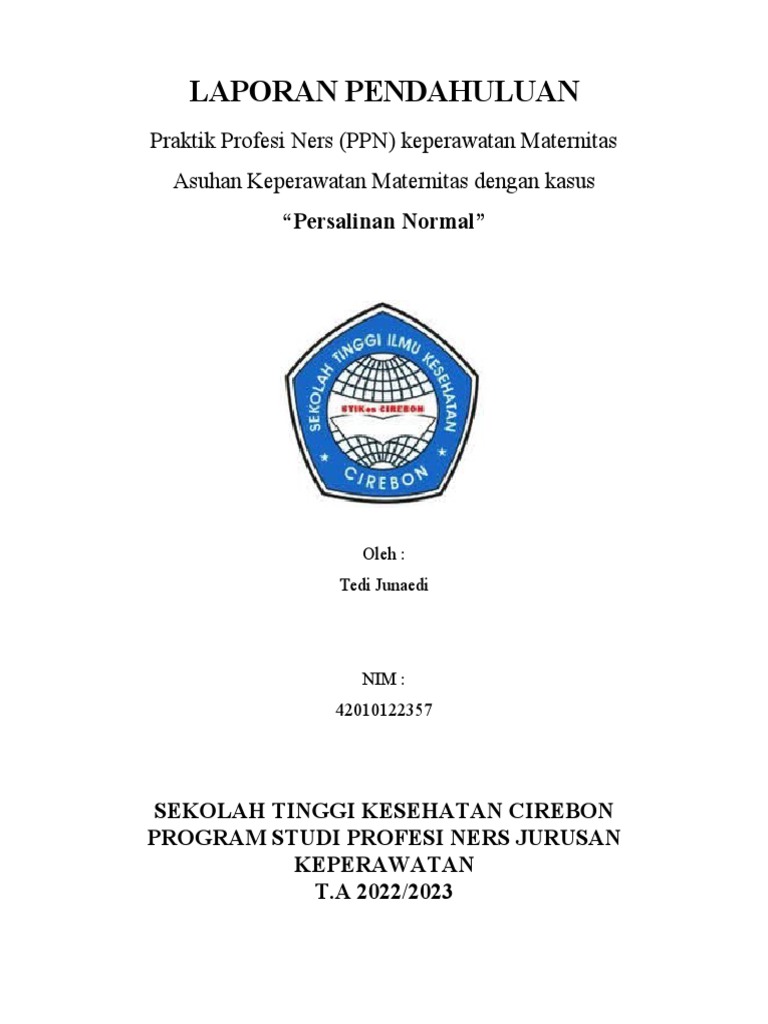 LAPORAN PENDAHULUAN

Praktik Profesi Ners (PPN) keperawatan Maternitas

Asuhan Keperawatan Maternitas dengan kasus

“Persalinan Normal”

SEKOLAH TINGGI ILMU KESEHATAN

STIKes CIREBON

CIREBON

Oleh :

Tedi Junaedi

NIM :

42010122357

SEKOLAH TINGGI KESEHATAN CIREBON
PROGRAM STUDI PROFESI NERS JURUSAN KEPERAWATAN
T.A 2022/2023